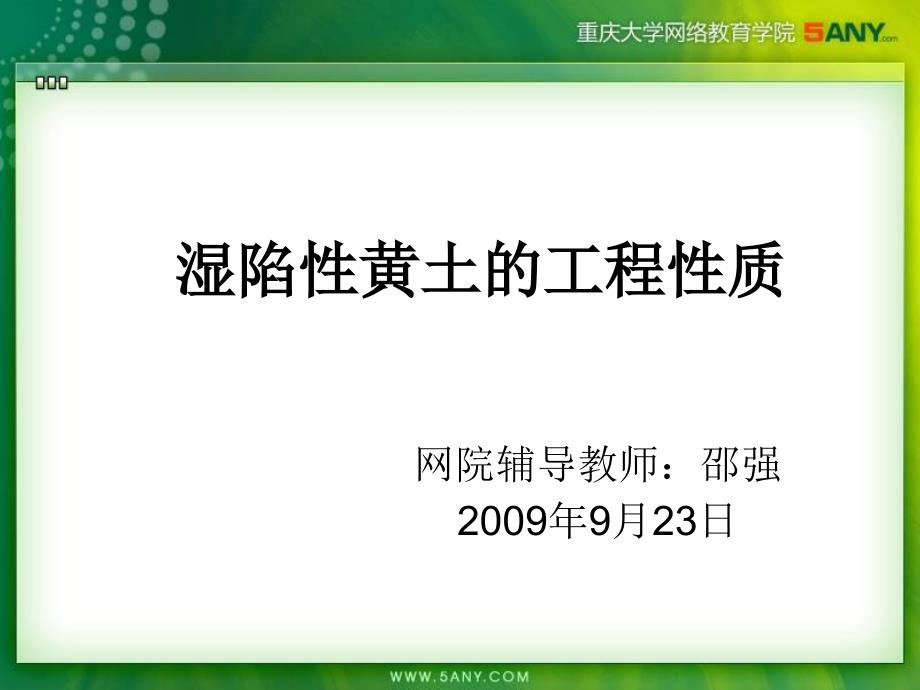 重庆大学网络教育学院 5ANY.com

湿陷性黄土的工程性质

网院辅导教师：邵强
2009年9月23日

WWW.5ANY.COM